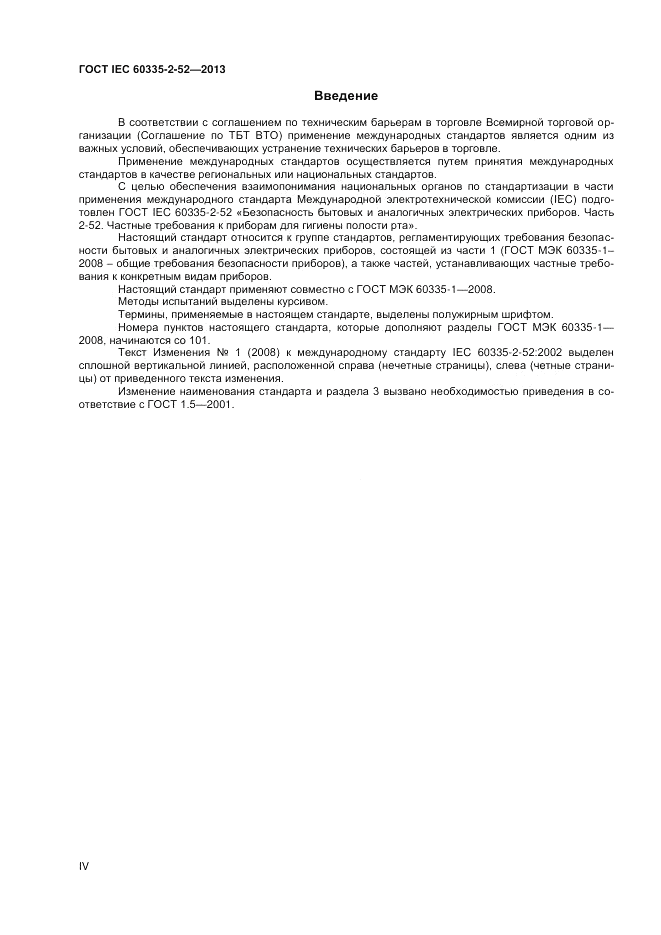 ГОСТ IEC 60335-2-52—2013

Введение

В соответствии с соглашением по техническим барьерам в торговле Всемирной торговой организации (Соглашение по ТБТ ВТО) применение международных стандартов является одним из важных условий, обеспечивающих устранение технических барьеров в торговле.

Применение международных стандартов осуществляется путем принятия международных стандартов в качестве региональных или национальных стандартов.

С целью обеспечения взаимопонимания национальных органов по стандартизации в части применения международного стандарта Международной электротехнической комиссии (IEC) подготовлен ГОСТ IEC 60335-2-52 «Безопасность бытовых и аналогичных электрических приборов. Часть 2-52. Частные требования к приборам для гигиены полости рта».

Настоящий стандарт относится к группе стандартов, регламентирующих требования безопасности бытовых и аналогичных электрических приборов, состоящей из части 1 (ГОСТ МЭК 60335-1–2008 – общие требования безопасности приборов), а также частей, устанавливающих частные требования к конкретным видам приборов.

Настоящий стандарт применяют совместно с ГОСТ МЭК 60335-1—2008.

Методы испытаний выделены курсивом.

Термины, применяемые в настоящем стандарте, выделены полужирным шрифтом.

Номера пунктов настоящего стандарта, которые дополняют разделы ГОСТ МЭК 60335-1—2008, начинаются со 101.

Текст Изменения № 1 (2008) к международному стандарту IEC 60335-2-52:2002 выделен сплошной вертикальной линией, расположенной справа (нечетные страницы), слева (четные страницы) от приведенного текста изменения.

Изменение наименования стандарта и раздела 3 вызвано необходимостью приведения в соответствие с ГОСТ 1.5—2001.

IV